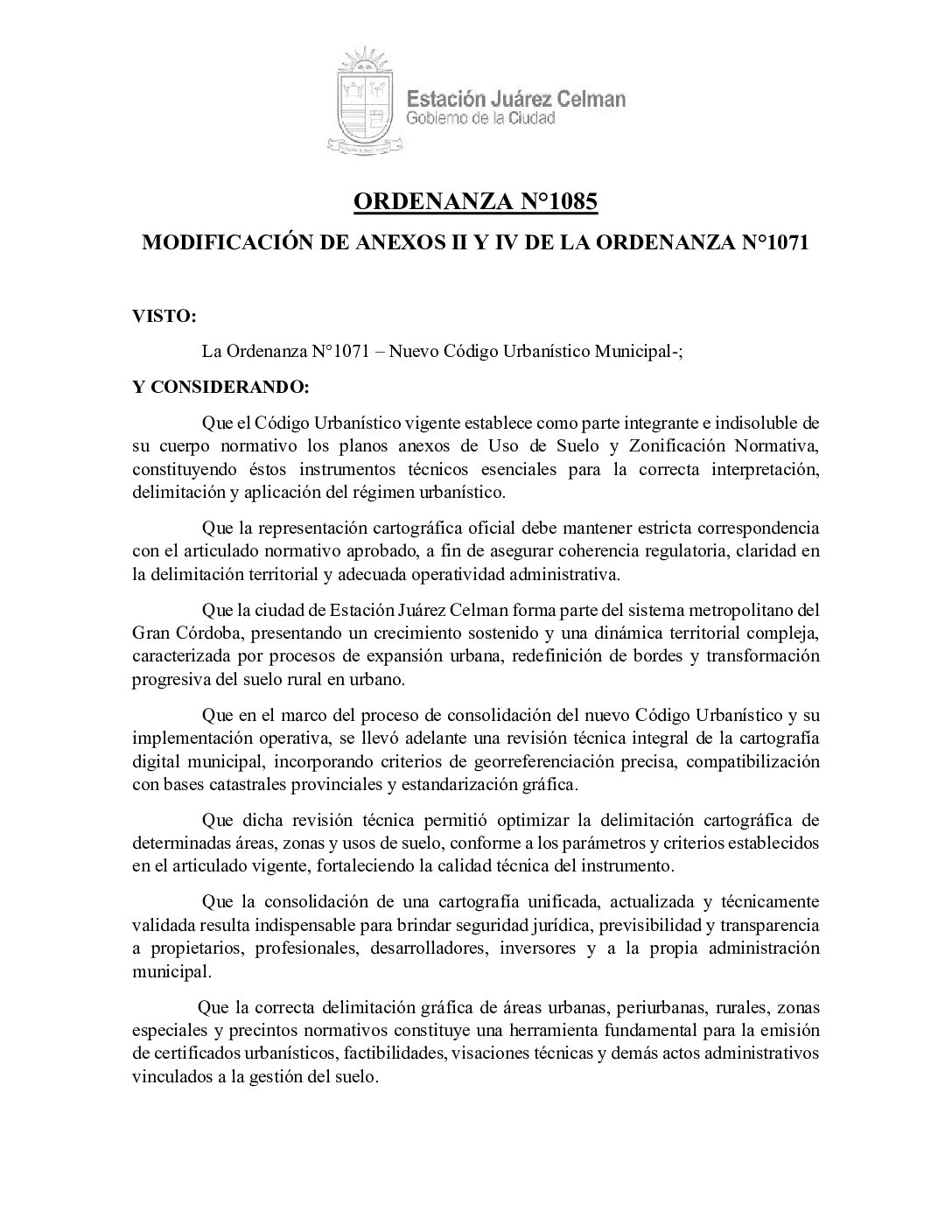 Estación Juárez Celman
Gobierno de la Ciudad

ORDENANZA N°1085

MODIFICACIÓN DE ANEXOS II Y IV DE LA ORDENANZA N°1071

VISTO:

La Ordenanza N°1071 – Nuevo Código Urbanístico Municipal-;

Y CONSIDERANDO:

Que el Código Urbanístico vigente establece como parte integrante e indisoluble de su cuerpo normativo los planos anexos de Uso de Suelo y Zonificación Normativa, constituyendo éstos instrumentos técnicos esenciales para la correcta interpretación, delimitación y aplicación del régimen urbanístico.

Que la representación cartográfica oficial debe mantener estricta correspondencia con el articulado normativo aprobado, a fin de asegurar coherencia regulatoria, claridad en la delimitación territorial y adecuada operatividad administrativa.

Que la ciudad de Estación Juárez Celman forma parte del sistema metropolitano del Gran Córdoba, presentando un crecimiento sostenido y una dinámica territorial compleja, caracterizada por procesos de expansión urbana, redefinición de bordes y transformación progresiva del suelo rural en urbano.

Que en el marco del proceso de consolidación del nuevo Código Urbanístico y su implementación operativa, se llevó adelante una revisión técnica integral de la cartografía digital municipal, incorporando criterios de georreferenciación precisa, compatibilización con bases catastrales provinciales y estandarización gráfica.

Que dicha revisión técnica permitió optimizar la delimitación cartográfica de determinadas áreas, zonas y usos de suelo, conforme a los parámetros y criterios establecidos en el articulado vigente, fortaleciendo la calidad técnica del instrumento.

Que la consolidación de una cartografía unificada, actualizada y técnicamente validada resulta indispensable para brindar seguridad jurídica, previsibilidad y transparencia a propietarios, profesionales, desarrolladores, inversores y a la propia administración municipal.

Que la correcta delimitación gráfica de áreas urbanas, periurbanas, rurales, zonas especiales y precintos normativos constituye una herramienta fundamental para la emisión de certificados urbanísticos, factibilidades, visaciones técnicas y demás actos administrativos vinculados a la gestión del suelo.